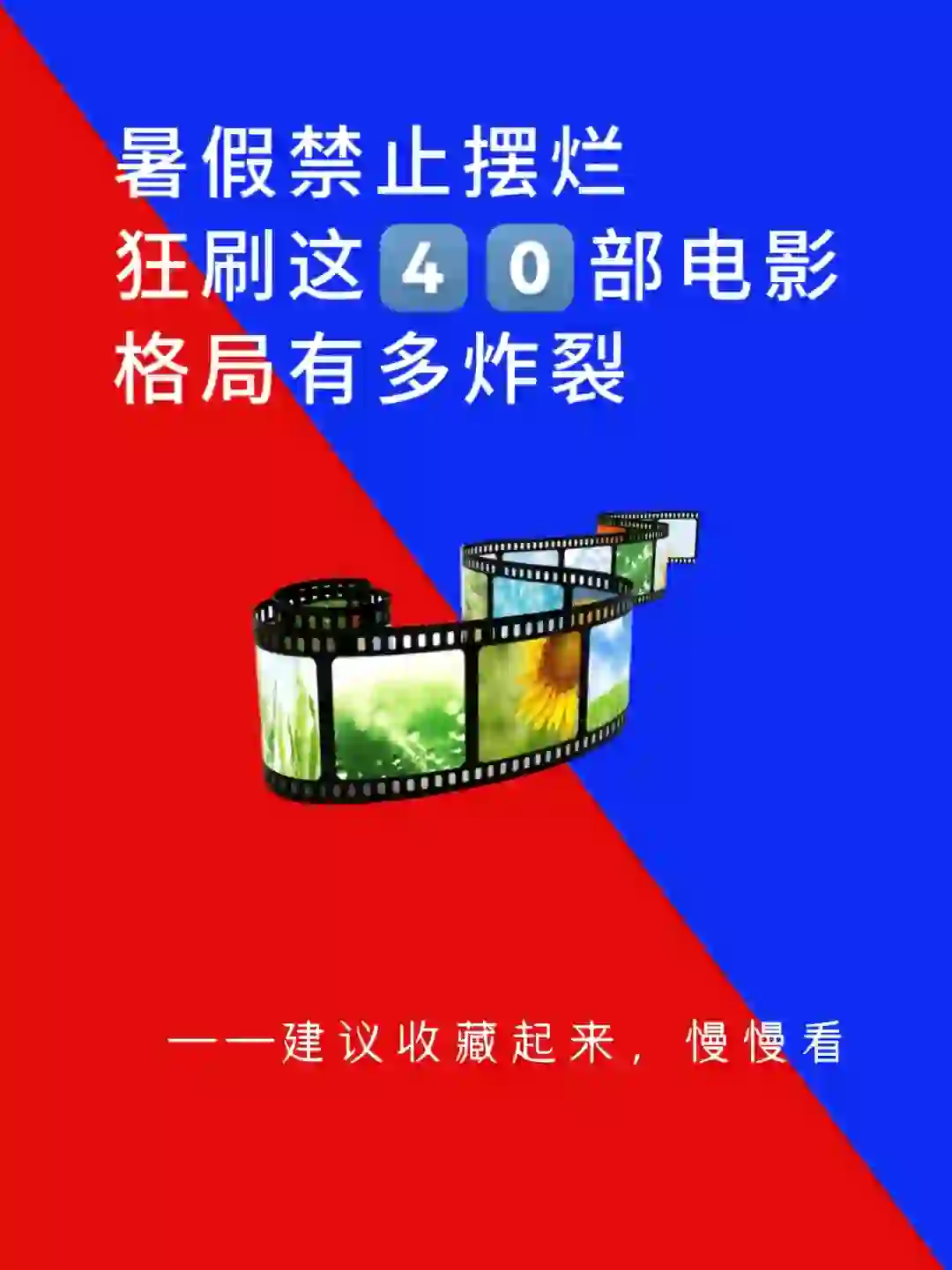 暑假禁止摆烂
狂刷这40部电影
格局有多炸裂

——建议收藏起来，慢慢看